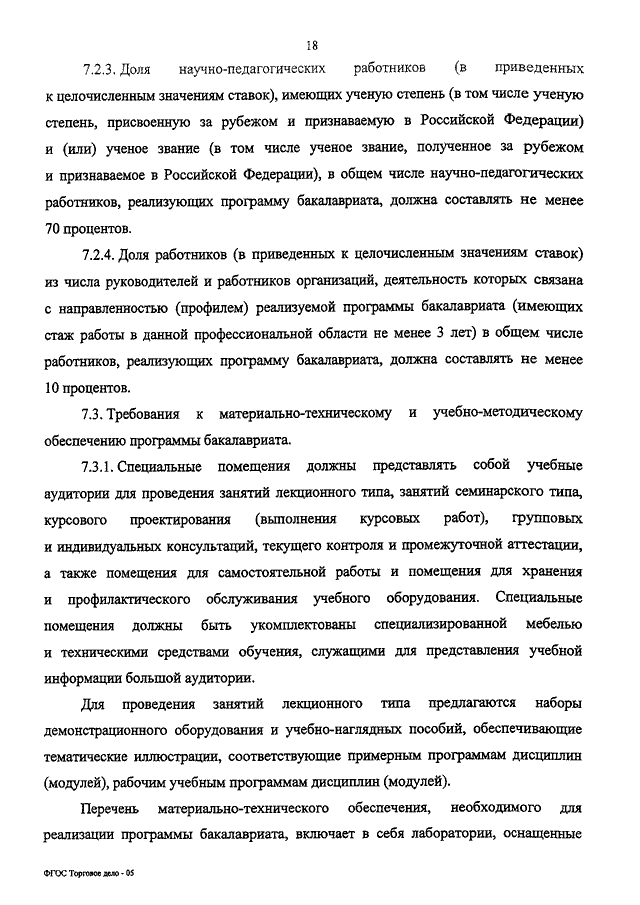 18

7.2.3. Доля научно-педагогических работников (в приведенных к целочисленным значениям ставок), имеющих ученую степень (в том числе ученую степень, присвоенную за рубежом и признаваемую в Российской Федерации) и (или) ученое звание (в том числе ученое звание, полученное за рубежом и признаваемое в Российской Федерации), в общем числе научно-педагогических работников, реализующих программу бакалавриата, должна составлять не менее 70 процентов.

7.2.4. Доля работников (в приведенных к целочисленным значениям ставок) из числа руководителей и работников организаций, деятельность которых связана с направленностью (профилем) реализуемой программы бакалавриата (имеющих стаж работы в данной профессиональной области не менее 3 лет) в общем числе работников, реализующих программу бакалавриата, должна составлять не менее 10 процентов.

7.3. Требования к материально-техническому и учебно-методическому обеспечению программы бакалавриата.

7.3.1. Специальные помещения должны представлять собой учебные аудитории для проведения занятий лекционного типа, занятий семинарского типа, курсового проектирования (выполнения курсовых работ), групповых и индивидуальных консультаций, текущего контроля и промежуточной аттестации, а также помещения для самостоятельной работы и помещения для хранения и профилактического обслуживания учебного оборудования. Специальные помещения должны быть укомплектованы специализированной мебелью и техническими средствами обучения, служащими для представления учебной информации большой аудитории.

Для проведения занятий лекционного типа предлагаются наборы демонстрационного оборудования и учебно-наглядных пособий, обеспечивающие тематические иллюстрации, соответствующие примерным программам дисциплин (модулей), рабочим учебным программам дисциплин (модулей).

Перечень материально-технического обеспечения, необходимого для реализации программы бакалавриата, включает в себя лаборатории, оснащенные

ФГОС Торговое дело - 05